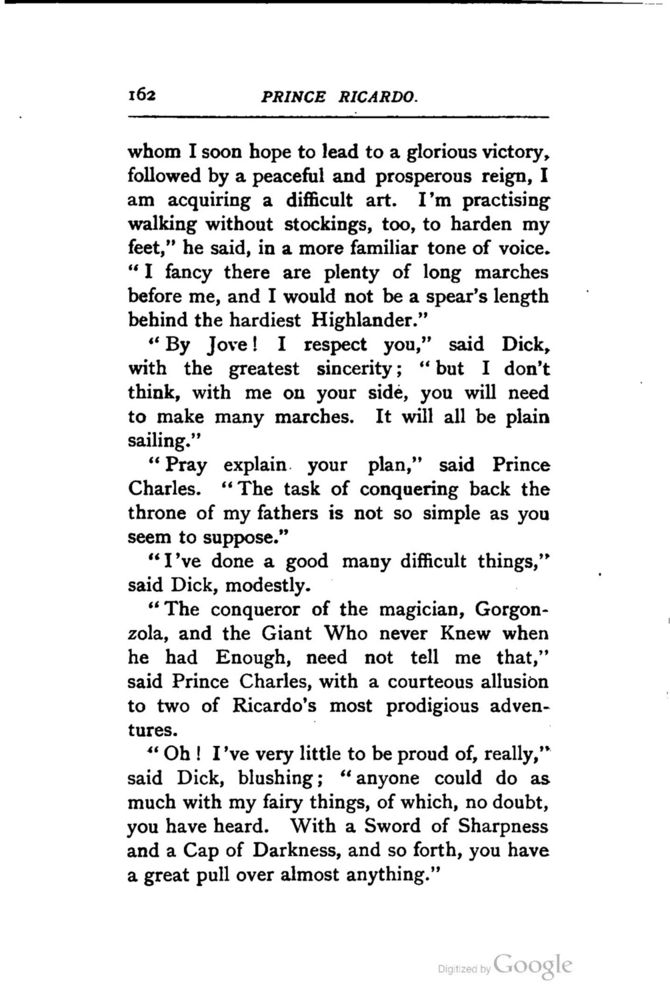 162 PRINCE RICARDO.

whom I soon hope to lead to a glorious victory, followed by a peaceful and prosperous reign, I am acquiring a difficult art. I'm practising walking without stockings, too, to harden my feet," he said, in a more familiar tone of voice. "I fancy there are plenty of long marches before me, and I would not be a spear's length behind the hardiest Highlander."

"By Jove! I respect you," said Dick, with the greatest sincerity; "but I don't think, with me on your side, you will need to make many marches. It will all be plain sailing."

"Pray explain your plan," said Prince Charles. "The task of conquering back the throne of my fathers is not so simple as you seem to suppose."

"I've done a good many difficult things," said Dick, modestly.

"The conqueror of the magician, Gorgonzola, and the Giant Who never Knew when he had Enough, need not tell me that," said Prince Charles, with a courteous allusion to two of Ricardo's most prodigious adventures.

"Oh! I've very little to be proud of, really," said Dick, blushing; "anyone could do as much with my fairy things, of which, no doubt, you have heard. With a Sword of Sharpness and a Cap of Darkness, and so forth, you have a great pull over almost anything."

Digitized by Google